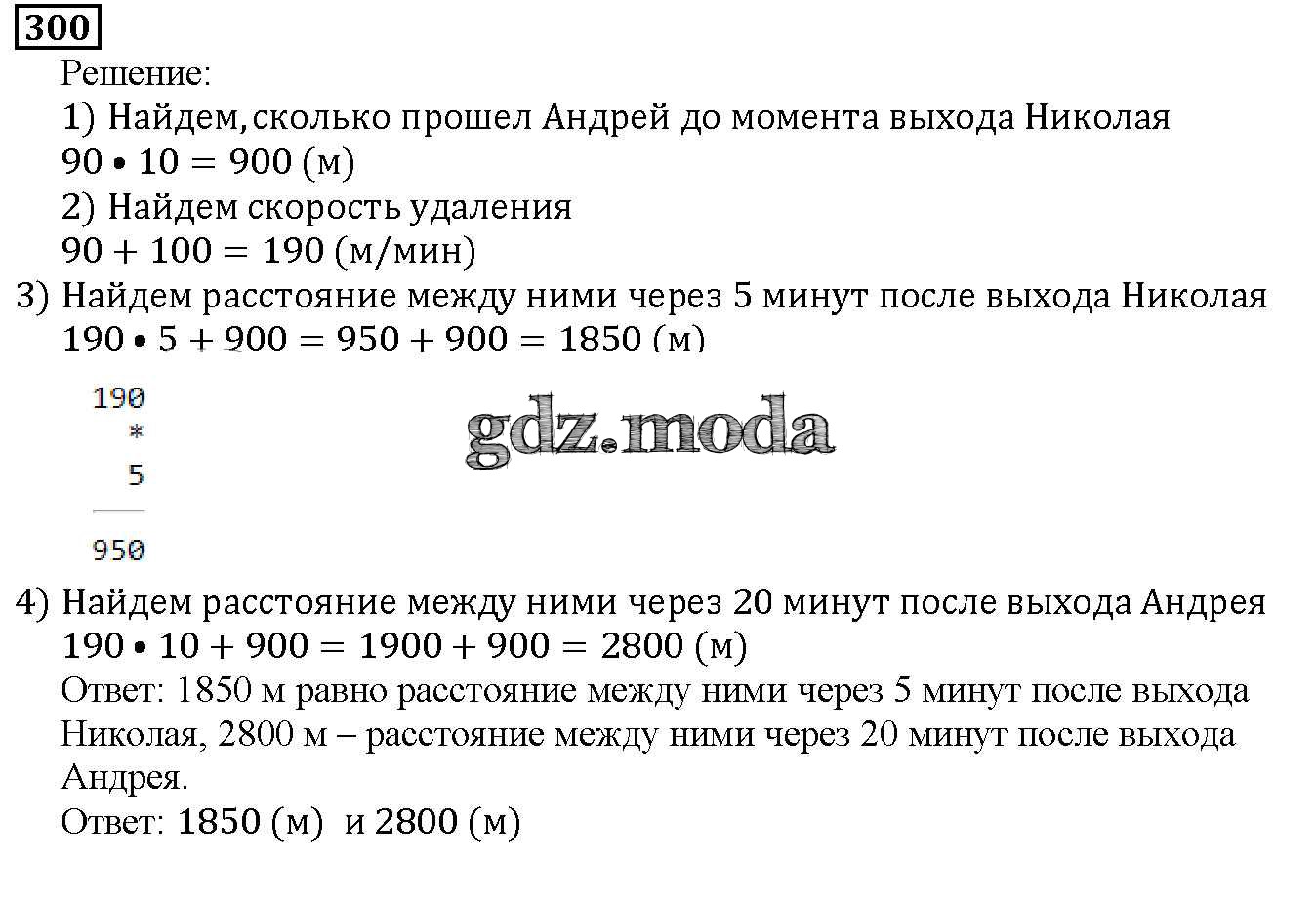 300

Решение:

1) Найдем, сколько прошел Андрей до момента выхода Николая

$90 \bullet 10 = 900$ (м)

2) Найдем скорость удаления

$90 + 100 = 190$ (м/мин)

3) Найдем расстояние между ними через 5 минут после выхода Николая

$190 \bullet 5 + 900 = 950 + 900 = 1850$ (м)

190
*
5
950

gdz.moda

4) Найдем расстояние между ними через 20 минут после выхода Андрея

$190 \bullet 10 + 900 = 1900 + 900 = 2800$ (м)

Ответ: 1850 м равно расстояние между ними через 5 минут после выхода Николая, 2800 м – расстояние между ними через 20 минут после выхода Андрея.

Ответ: 1850 (м) и 2800 (м)